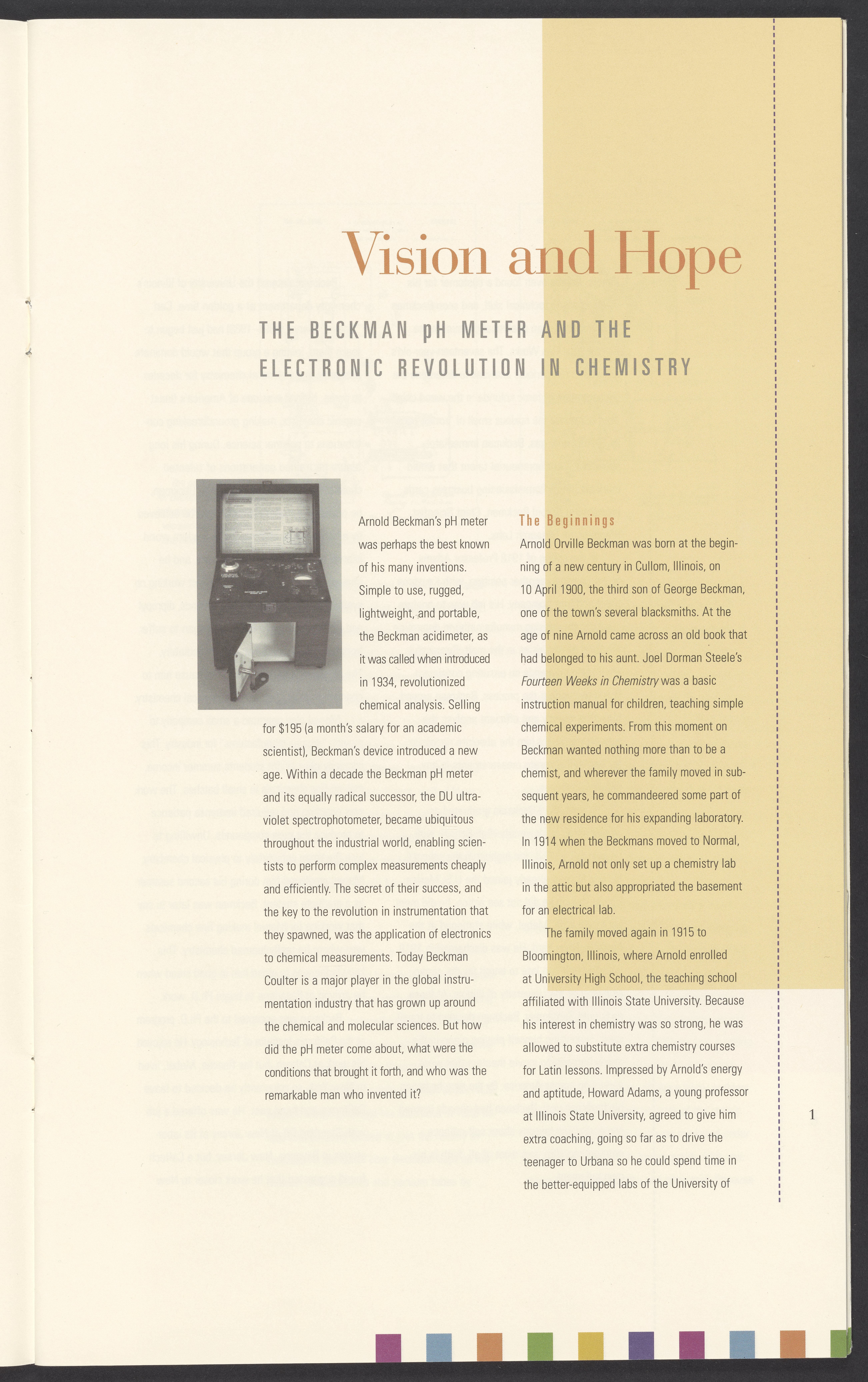 Vision and Hope

THE BECKMAN pH METER AND THE ELECTRONIC REVOLUTION IN CHEMISTRY

Arnold Beckman's pH meter was perhaps the best known of his many inventions. Simple to use, rugged, lightweight, and portable, the Beckman acidimeter, as it was called when introduced in 1934, revolutionized chemical analysis. Selling for $195 (a month's salary for an academic scientist), Beckman's device introduced a new age. Within a decade the Beckman pH meter and its equally radical successor, the DU ultraviolet spectrophotometer, became ubiquitous throughout the industrial world, enabling scientists to perform complex measurements cheaply and efficiently. The secret of their success, and the key to the revolution in instrumentation that they spawned, was the application of electronics to chemical measurements. Today Beckman Coulter is a major player in the global instrumentation industry that has grown up around the chemical and molecular sciences. But how did the pH meter come about, what were the conditions that brought it forth, and who was the remarkable man who invented it?

The Beginnings

Arnold Orville Beckman was born at the beginning of a new century in Cullom, Illinois, on 10 April 1900, the third son of George Beckman, one of the town's several blacksmiths. At the age of nine Arnold came across an old book that had belonged to his aunt. Joel Dorman Steele's Fourteen Weeks in Chemistry was a basic instruction manual for children, teaching simple chemical experiments. From this moment on Beckman wanted nothing more than to be a chemist, and wherever the family moved in subsequent years, he commandeered some part of the new residence for his expanding laboratory. In 1914 when the Beckmans moved to Normal, Illinois, Arnold not only set up a chemistry lab in the attic but also appropriated the basement for an electrical lab.

The family moved again in 1915 to Bloomington, Illinois, where Arnold enrolled at University High School, the teaching school affiliated with Illinois State University. Because his interest in chemistry was so strong, he was allowed to substitute extra chemistry courses for Latin lessons. Impressed by Arnold's energy and aptitude, Howard Adams, a young professor at Illinois State University, agreed to give him extra coaching, going so far as to drive the teenager to Urbana so he could spend time in the better-equipped labs of the University of

1